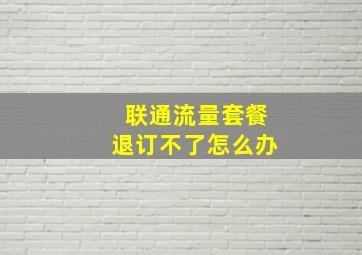 联通流量套餐
退订不了怎么办